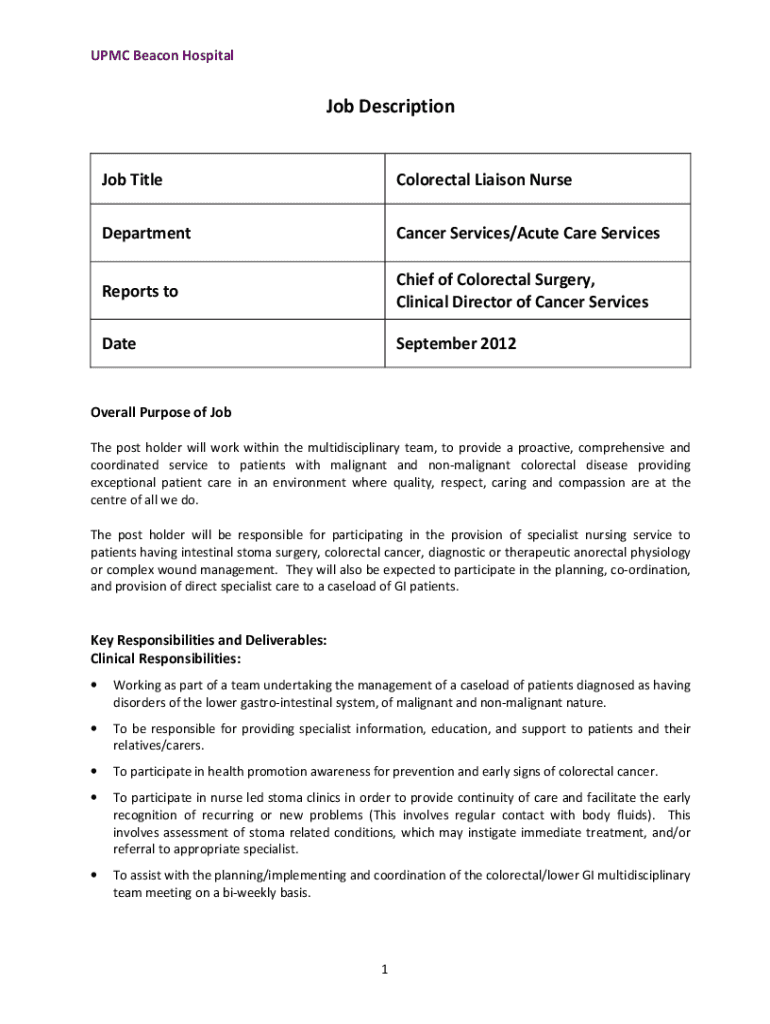 UPMC Beacon Hospital

Job Description

| Job Title | Colorectal Liaison Nurse |
|---|---|
| Department | Cancer Services/Acute Care Services |
| Reports to | Chief of Colorectal Surgery, Clinical Director of Cancer Services |
| Date | September 2012 |

Overall Purpose of Job

The post holder will work within the multidisciplinary team, to provide a proactive, comprehensive and coordinated service to patients with malignant and non-malignant colorectal disease providing exceptional patient care in an environment where quality, respect, caring and compassion are at the centre of all we do.

The post holder will be responsible for participating in the provision of specialist nursing service to patients having intestinal stoma surgery, colorectal cancer, diagnostic or therapeutic anorectal physiology or complex wound management. They will also be expected to participate in the planning, co-ordination, and provision of direct specialist care to a caseload of GI patients.

Key Responsibilities and Deliverables:
Clinical Responsibilities:

• Working as part of a team undertaking the management of a caseload of patients diagnosed as having disorders of the lower gastro-intestinal system, of malignant and non-malignant nature.

• To be responsible for providing specialist information, education, and support to patients and their relatives/carers.

• To participate in health promotion awareness for prevention and early signs of colorectal cancer.

• To participate in nurse led stoma clinics in order to provide continuity of care and facilitate the early recognition of recurring or new problems (This involves regular contact with body fluids). This involves assessment of stoma related conditions, which may instigate immediate treatment, and/or referral to appropriate specialist.

• To assist with the planning/implementing and coordination of the colorectal/lower GI multidisciplinary team meeting on a bi-weekly basis.

1